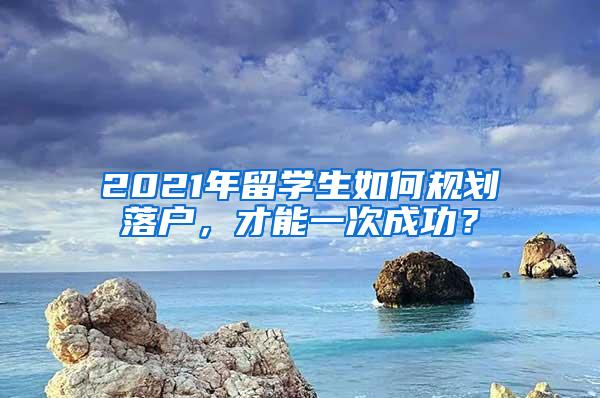 2021年留学生如何规划落户，才能一次成功？